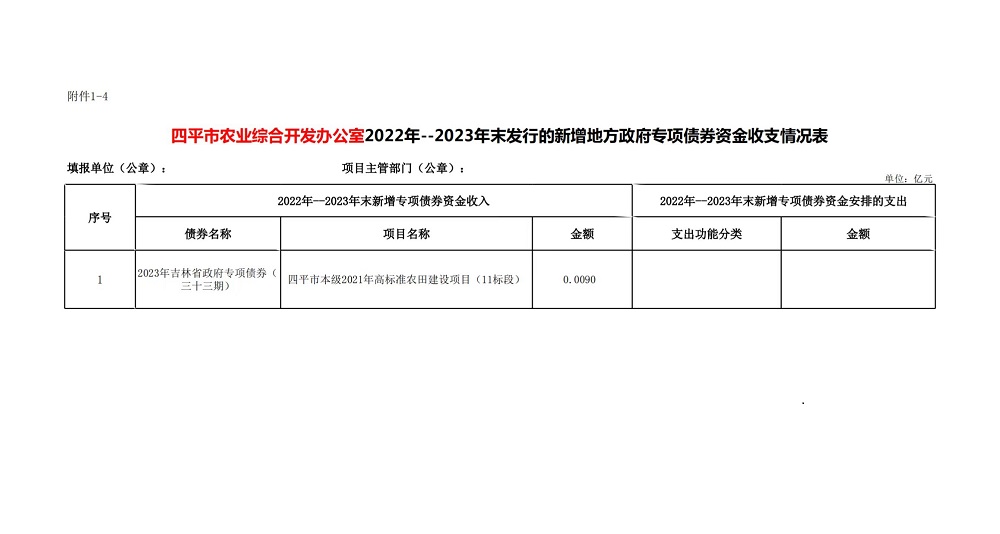 附件1-4

四平市农业综合开发办公室2022年--2023年末发行的新增地方政府专项债券资金收支情况表

填报单位（公章）：　　　　项目主管部门（公章）：

单位：亿元

| 序号 | 2022年—2023年末新增专项债券资金收入 | | | 2022年—2023年末新增专项债券资金安排的支出 | |
|---|---|---|---|---|---|
| | 债券名称 | 项目名称 | 金额 | 支出功能分类 | 金额 |
| 1 | 2023年吉林省政府专项债券（三十三期） | 四平市本级2021年高标准农田建设项目（11标段） | 0.0090 | | |